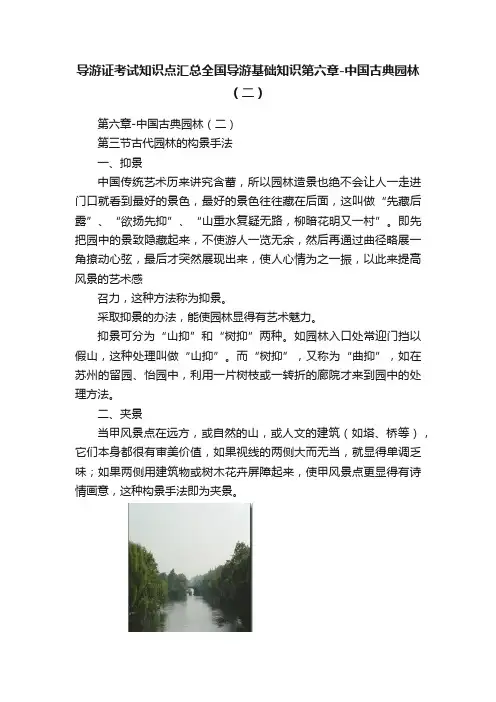 导游证考试知识点汇总全国导游基础知识第六章-中国古典园林（二）

第六章-中国古典园林（二）

第三节古代园林的构景手法

一、抑景

中国传统艺术历来讲究含蓄，所以园林造景也绝不会让人一走进门口就看到最好的景色，最好的景色往往藏在后面，这叫做“先藏后露”、“欲扬先抑”、“山重水复疑无路，柳暗花明又一村”。即先把园中的景致隐藏起来，不使游人一览无余，然后再通过曲径略展一角撩动心弦，最后才突然展现出来，使人心情为之一振，以此来提高风景的艺术感

召力，这种方法称为抑景。

采取抑景的办法，能使园林显得有艺术魅力。

抑景可分为“山抑”和“树抑”两种。如园林入口处常迎门挡以假山，这种处理叫做“山抑”。而“树抑”，又称为“曲抑”，如在苏州的留园、怡园中，利用一片树枝或一转折的廊院才来到园中的处理方法。

二、夹景

当甲风景点在远方，或自然的山，或人文的建筑（如塔、桥等），它们本身都很有审美价值，如果视线的两侧大而无当，就显得单调乏味；如果两侧用建筑物或树木花卉屏障起来，使甲风景点更显得有诗情画意，这种构景手法即为夹景。